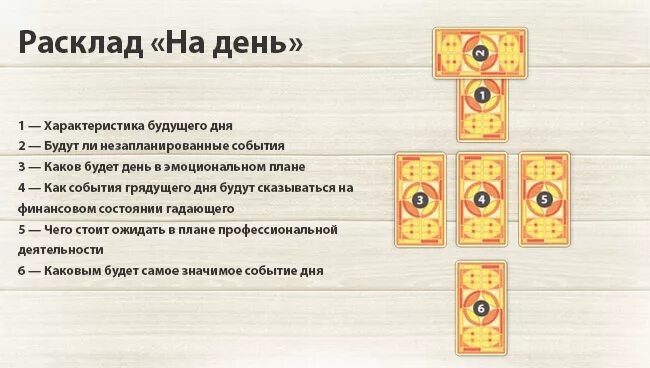 Расклад «На день»

1 — Характеристика будущего дня
2 — Будут ли незапланированные события
3 — Каков будет день в эмоциональном плане
4 — Как события грядущего дня будут сказываться на финансовом состоянии гадающего
5 — Чего стоит ожидать в плане профессиональной деятельности
6 — Каковым будет самое значимое событие дня

2
1
3
4
5
6